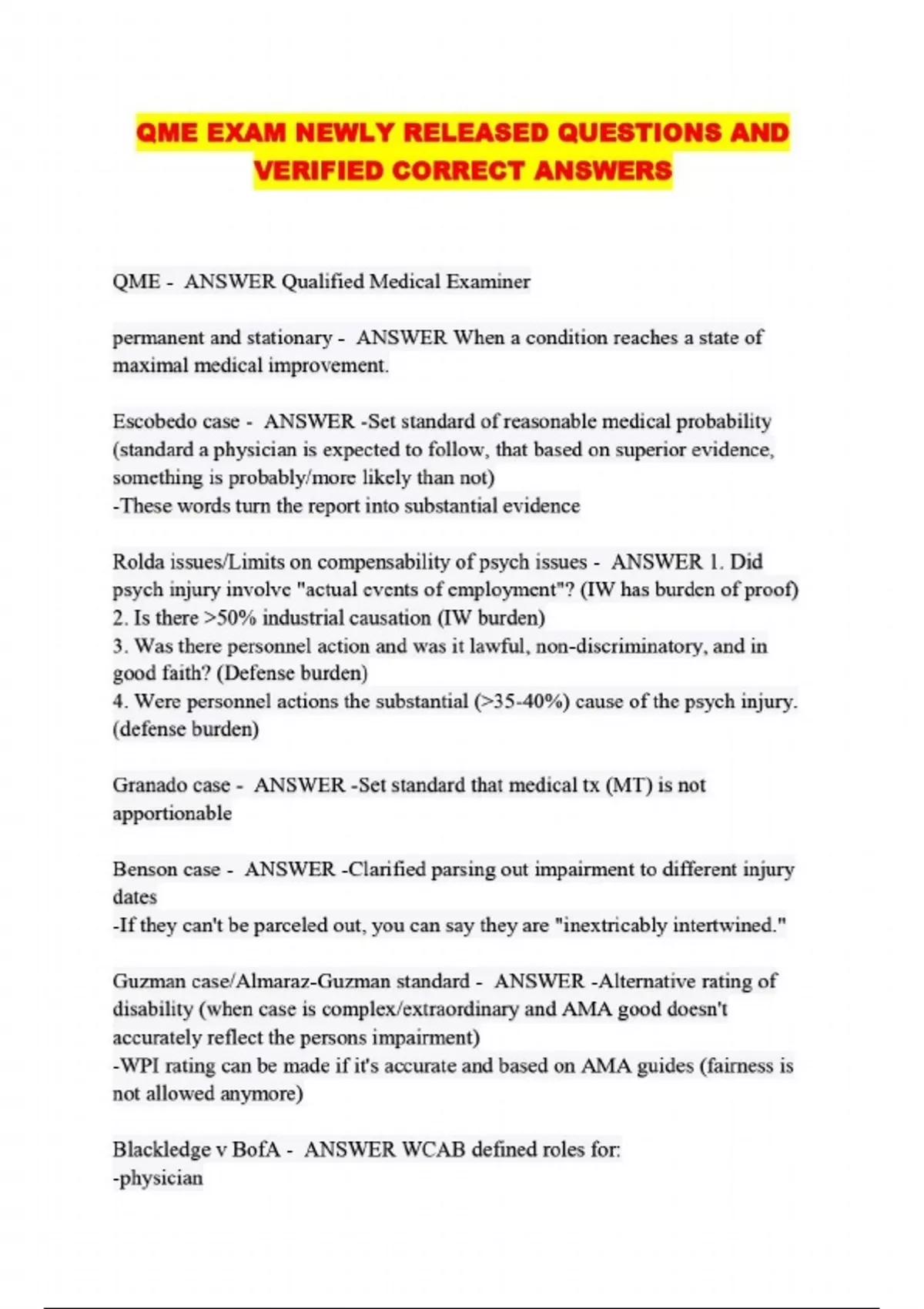 QME EXAM NEWLY RELEASED QUESTIONS AND VERIFIED CORRECT ANSWERS

QME - ANSWER Qualified Medical Examiner

permanent and stationary - ANSWER When a condition reaches a state of maximal medical improvement.

Escobedo case - ANSWER -Set standard of reasonable medical probability (standard a physician is expected to follow, that based on superior evidence, something is probably/more likely than not)
-These words turn the report into substantial evidence

Rolda issues/Limits on compensability of psych issues - ANSWER 1. Did psych injury involve "actual events of employment"? (IW has burden of proof)
2. Is there >50% industrial causation (IW burden)
3. Was there personnel action and was it lawful, non-discriminatory, and in good faith? (Defense burden)
4. Were personnel actions the substantial (>35-40%) cause of the psych injury. (defense burden)

Granado case - ANSWER -Set standard that medical tx (MT) is not apportionable

Benson case - ANSWER -Clarified parsing out impairment to different injury dates
-If they can't be parceled out, you can say they are "inextricably intertwined."

Guzman case/Almaraz-Guzman standard - ANSWER -Alternative rating of disability (when case is complex/extraordinary and AMA good doesn't accurately reflect the persons impairment)
-WPI rating can be made if it's accurate and based on AMA guides (fairness is not allowed anymore)

Blackledge v BofA - ANSWER WCAB defined roles for:
-physician